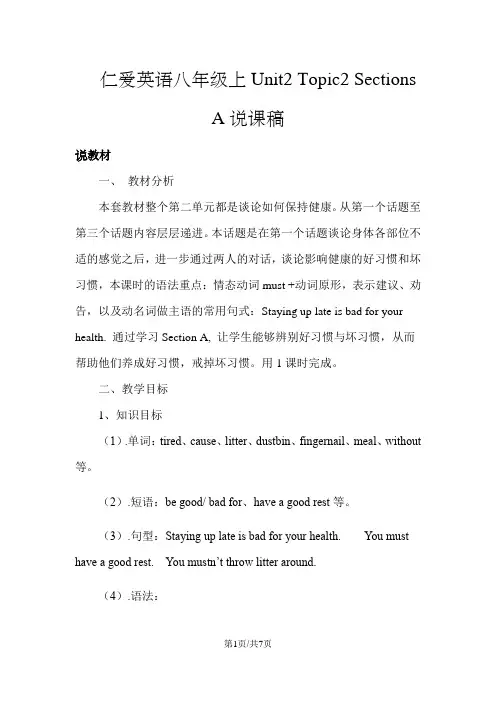 仁爱英语八年级上 Unit2 Topic2 Sections A 说课稿

说教材

一、 教材分析

本套教材整个第二单元都是谈论如何保持健康。从第一个话题至第三个话题内容层层递进。本话题是在第一个话题谈论身体各部位不适的感觉之后，进一步通过两人的对话，谈论影响健康的好习惯和坏习惯，本课时的语法重点：情态动词 must +动词原形，表示建议、劝告，以及动名词做主语的常用句式：Staying up late is bad for your health. 通过学习 Section A, 让学生能够辨别好习惯与坏习惯，从而帮助他们养成好习惯，戒掉坏习惯。用 1 课时完成。

二、教学目标

1、知识目标

（1）.单词：tired、cause、litter、dustbin、fingernail、meal、without 等。

（2）.短语：be good/ bad for、have a good rest 等。

（3）.句型：Staying up late is bad for your health. You must have a good rest. You mustn't throw litter around.

（4）.语法：

第1页/共7页